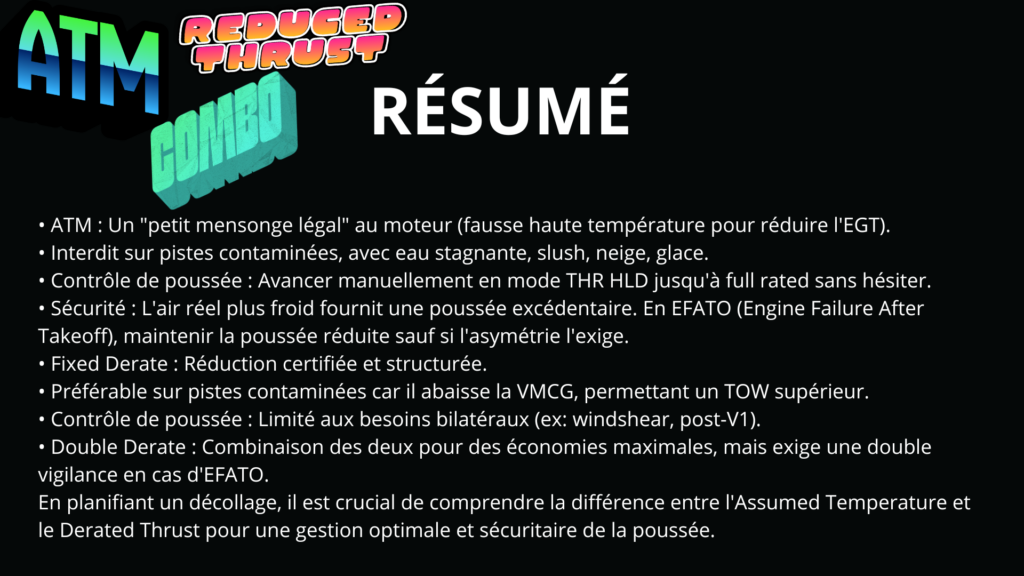 ATM

REDUCED THRUST

COMBO

RÉSUMÉ

• ATM : Un "petit mensonge légal" au moteur (fausse haute température pour réduire l'EGT).
• Interdit sur pistes contaminées, avec eau stagnante, slush, neige, glace.
• Contrôle de poussée : Avancer manuellement en mode THR HLD jusqu'à full rated sans hésiter.
• Sécurité : L'air réel plus froid fournit une poussée excédentaire. En EFATO (Engine Failure After Takeoff), maintenir la poussée réduite sauf si l'asymétrie l'exige.
• Fixed Derate : Réduction certifiée et structurée.
• Préférable sur pistes contaminées car il abaisse la VMCG, permettant un TOW supérieur.
• Contrôle de poussée : Limité aux besoins bilatéraux (ex: windshear, post-V1).
• Double Derate : Combinaison des deux pour des économies maximales, mais exige une double vigilance en cas d'EFATO.
En planifiant un décollage, il est crucial de comprendre la différence entre l'Assumed Temperature et le Derated Thrust pour une gestion optimale et sécuritaire de la poussée.